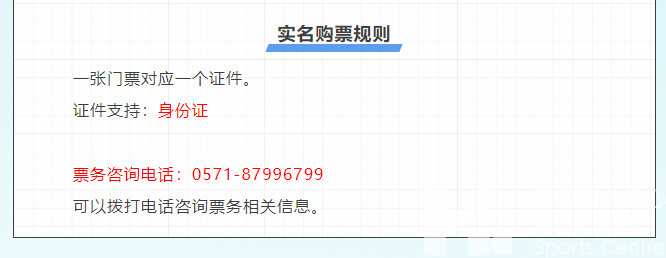 实名购票规则

一张门票对应一个证件。

证件支持：身份证

票务咨询电话：0571-87996799

可以拨打电话咨询票务相关信息。

Sports Centre